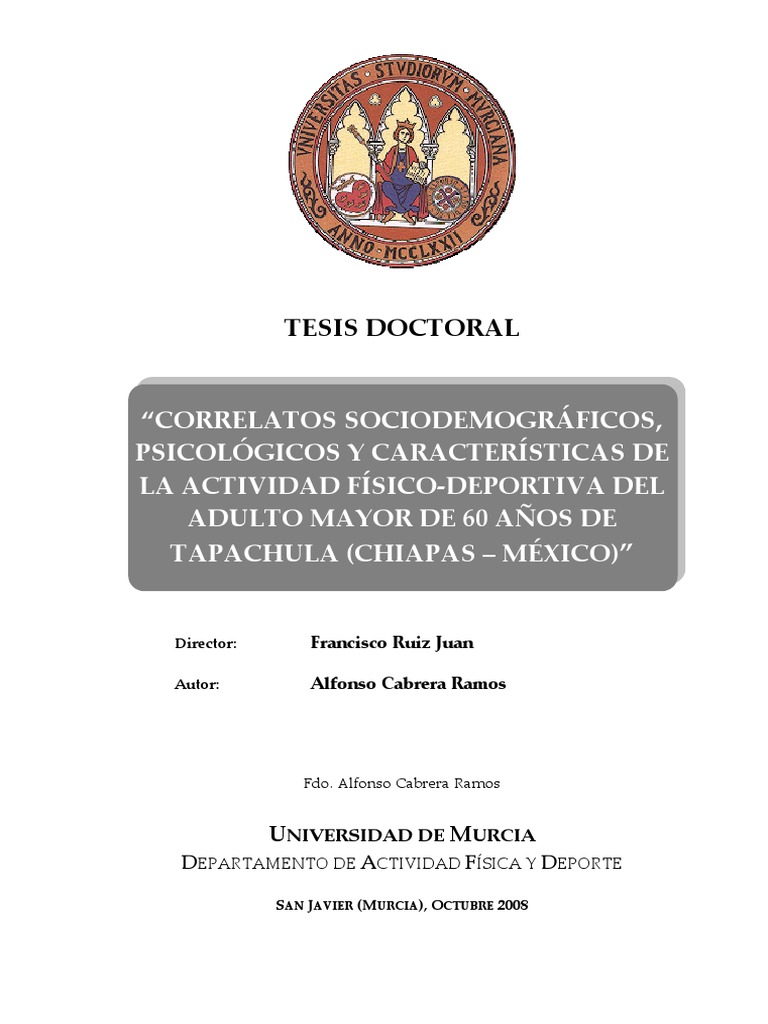 UNIVERSITAS STVDIORVM MVRCIANA ANNO MCCLXXII

TESIS DOCTORAL

“CORRELATOS SOCIODEMOGRÁFICOS, PSICOLÓGICOS Y CARACTERÍSTICAS DE LA ACTIVIDAD FÍSICO-DEPORTIVA DEL ADULTO MAYOR DE 60 AÑOS DE TAPACHULA (CHIAPAS – MÉXICO)”

Director: Francisco Ruiz Juan

Autor: Alfonso Cabrera Ramos

Fdo. Alfonso Cabrera Ramos

UNIVERSIDAD DE MURCIA
DEPARTAMENTO DE ACTIVIDAD FÍSICA Y DEPORTE

SAN JAVIER (MURCIA), OCTUBRE 2008